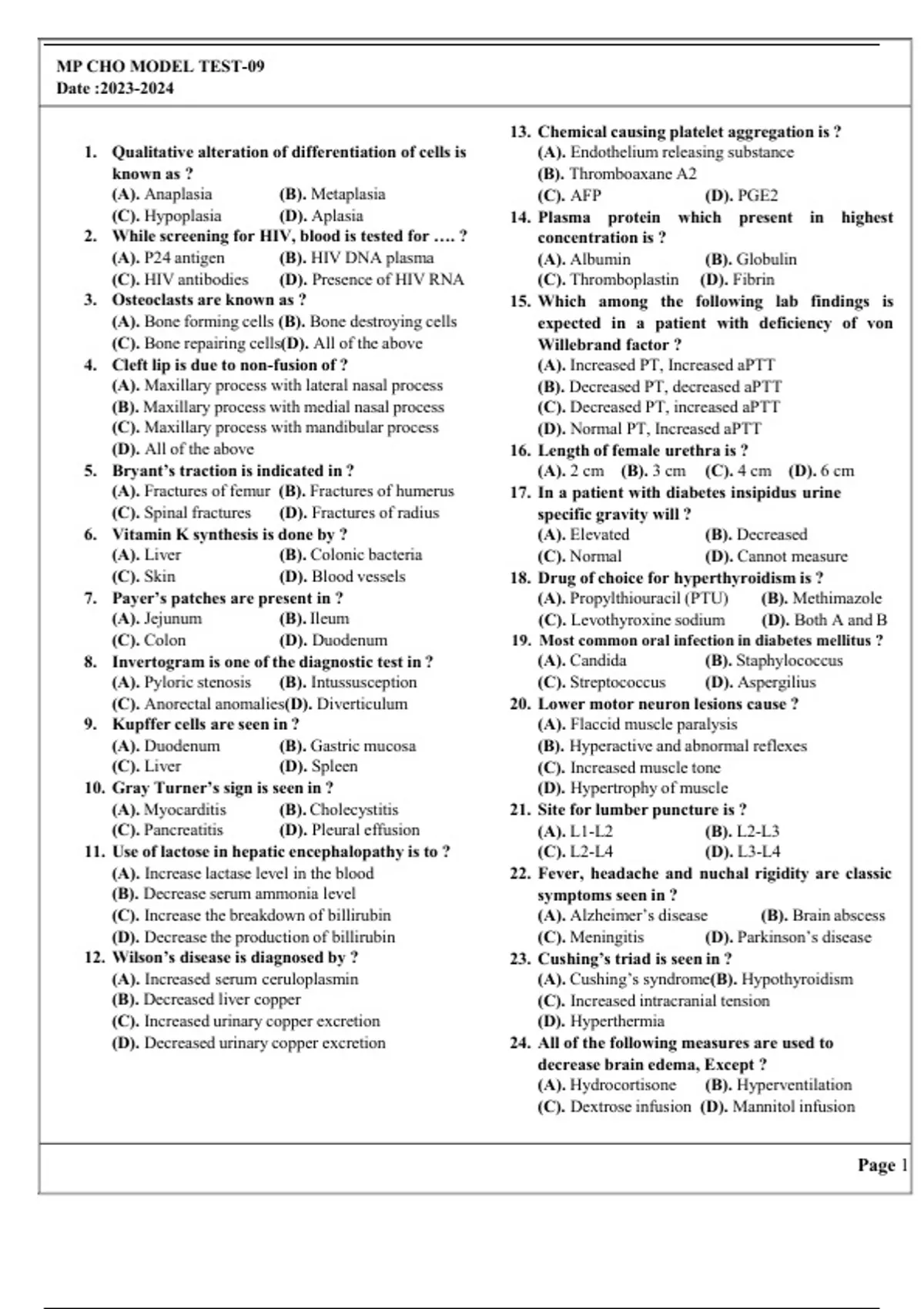 MP CHO MODEL TEST-09
Date :2023-2024

1. Qualitative alteration of differentiation of cells is known as ?
(A). Anaplasia (B). Metaplasia
(C). Hypoplasia (D). Aplasia
2. While screening for HIV, blood is tested for …. ?
(A). P24 antigen (B). HIV DNA plasma
(C). HIV antibodies (D). Presence of HIV RNA
3. Osteoclasts are known as ?
(A). Bone forming cells (B). Bone destroying cells
(C). Bone repairing cells(D). All of the above
4. Cleft lip is due to non-fusion of ?
(A). Maxillary process with lateral nasal process
(B). Maxillary process with medial nasal process
(C). Maxillary process with mandibular process
(D). All of the above
5. Bryant's traction is indicated in ?
(A). Fractures of femur (B). Fractures of humerus
(C). Spinal fractures (D). Fractures of radius
6. Vitamin K synthesis is done by ?
(A). Liver (B). Colonic bacteria
(C). Skin (D). Blood vessels
7. Payer's patches are present in ?
(A). Jejunum (B). Ileum
(C). Colon (D). Duodenum
8. Invertogram is one of the diagnostic test in ?
(A). Pyloric stenosis (B). Intussusception
(C). Anorectal anomalies(D). Diverticulum
9. Kupffer cells are seen in ?
(A). Duodenum (B). Gastric mucosa
(C). Liver (D). Spleen
10. Gray Turner's sign is seen in ?
(A). Myocarditis (B). Cholecystitis
(C). Pancreatitis (D). Pleural effusion
11. Use of lactose in hepatic encephalopathy is to ?
(A). Increase lactase level in the blood
(B). Decrease serum ammonia level
(C). Increase the breakdown of billirubin
(D). Decrease the production of billirubin
12. Wilson's disease is diagnosed by ?
(A). Increased serum ceruloplasmin
(B). Decreased liver copper
(C). Increased urinary copper excretion
(D). Decreased urinary copper excretion

13. Chemical causing platelet aggregation is ?
(A). Endothelium releasing substance
(B). Thromboaxane A2
(C). AFP (D). PGE2
14. Plasma protein which present in highest concentration is ?
(A). Albumin (B). Globulin
(C). Thromboplastin (D). Fibrin
15. Which among the following lab findings is expected in a patient with deficiency of von Willebrand factor ?
(A). Increased PT, Increased aPTT
(B). Decreased PT, decreased aPTT
(C). Decreased PT, increased aPTT
(D). Normal PT, Increased aPTT
16. Length of female urethra is ?
(A). 2 cm (B). 3 cm (C). 4 cm (D). 6 cm
17. In a patient with diabetes insipidus urine specific gravity will ?
(A). Elevated (B). Decreased
(C). Normal (D). Cannot measure
18. Drug of choice for hyperthyroidism is ?
(A). Propylthiouracil (PTU) (B). Methimazole
(C). Levothyroxine sodium (D). Both A and B
19. Most common oral infection in diabetes mellitus ?
(A). Candida (B). Staphylococcus
(C). Streptococcus (D). Aspergilius
20. Lower motor neuron lesions cause ?
(A). Flaccid muscle paralysis
(B). Hyperactive and abnormal reflexes
(C). Increased muscle tone
(D). Hypertrophy of muscle
21. Site for lumber puncture is ?
(A). L1-L2 (B). L2-L3
(C). L2-L4 (D). L3-L4
22. Fever, headache and nuchal rigidity are classic symptoms seen in ?
(A). Alzheimer's disease (B). Brain abscess
(C). Meningitis (D). Parkinson's disease
23. Cushing's triad is seen in ?
(A). Cushing's syndrome(B). Hypothyroidism
(C). Increased intracranial tension
(D). Hyperthermia
24. All of the following measures are used to decrease brain edema, Except ?
(A). Hydrocortisone (B). Hyperventilation
(C). Dextrose infusion (D). Mannitol infusion

Page 1